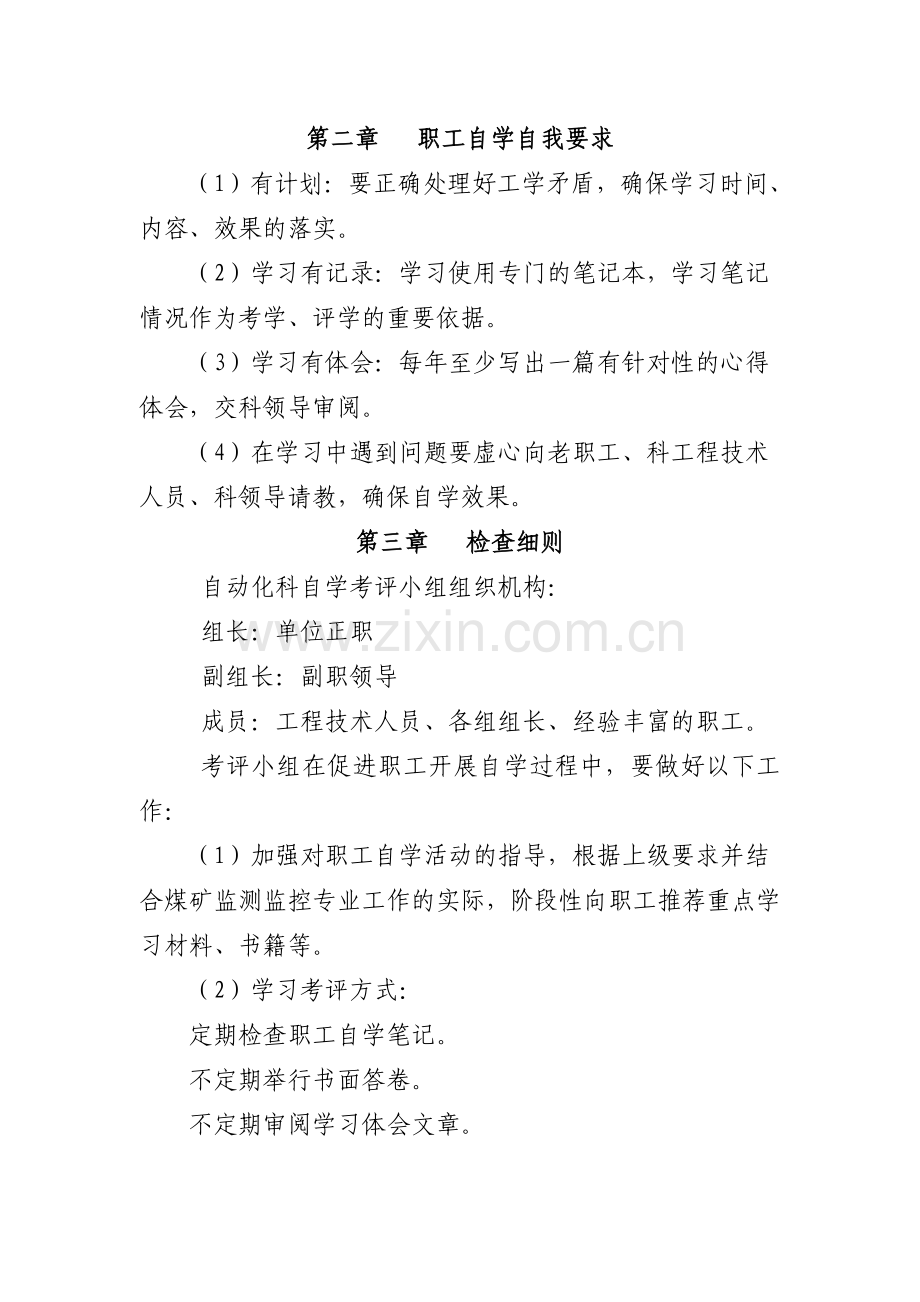 第二章 职工自学自我要求

（1）有计划：要正确处理好工学矛盾，确保学习时间、内容、效果的落实。

（2）学习有记录：学习使用专门的笔记本，学习笔记情况作为考学、评学的重要依据。

（3）学习有体会：每年至少写出一篇有针对性的心得体会，交科领导审阅。

（4）在学习中遇到问题要虚心向老职工、科工程技术人员、科领导请教，确保自学效果。

第三章 检查细则

自动化科自学考评小组组织机构：

组长：单位正职

副组长：副职领导

成员：工程技术人员、各组组长、经验丰富的职工。

考评小组在促进职工开展自学过程中，要做好以下工作：

（1）加强对职工自学活动的指导，根据上级要求并结合煤矿监测监控专业工作的实际，阶段性向职工推荐重点学习材料、书籍等。

（2）学习考评方式：

定期检查职工自学笔记。

不定期举行书面答卷。

不定期审阅学习体会文章。

www.zixin.com.cn